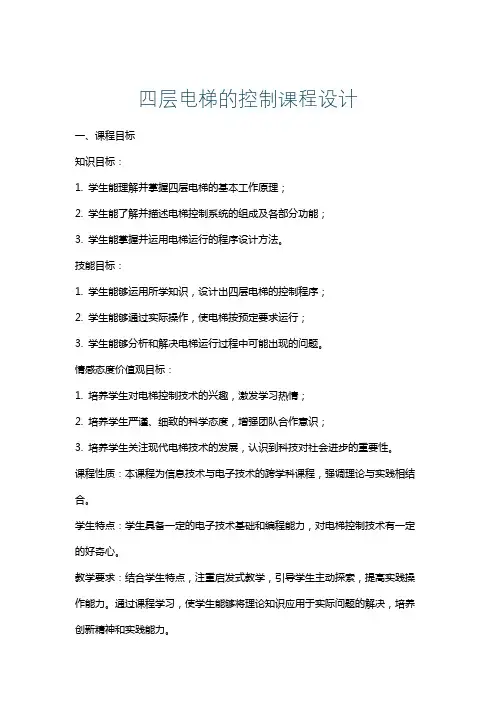 四层电梯的控制课程设计

一、课程目标

知识目标：

1. 学生能理解并掌握四层电梯的基本工作原理；

2. 学生能了解并描述电梯控制系统的组成及各部分功能；

3. 学生能掌握并运用电梯运行的程序设计方法。

技能目标：

1. 学生能够运用所学知识，设计出四层电梯的控制程序；

2. 学生能够通过实际操作，使电梯按预定要求运行；

3. 学生能够分析和解决电梯运行过程中可能出现的问题。

情感态度价值观目标：

1. 培养学生对电梯控制技术的兴趣，激发学习热情；

2. 培养学生严谨、细致的科学态度，增强团队合作意识；

3. 培养学生关注现代电梯技术的发展，认识到科技对社会进步的重要性。

课程性质：本课程为信息技术与电子技术的跨学科课程，强调理论与实践相结合。

学生特点：学生具备一定的电子技术基础和编程能力，对电梯控制技术有一定的好奇心。

教学要求：结合学生特点，注重启发式教学，引导学生主动探索，提高实践操作能力。通过课程学习，使学生能够将理论知识应用于实际问题的解决，培养创新精神和实践能力。